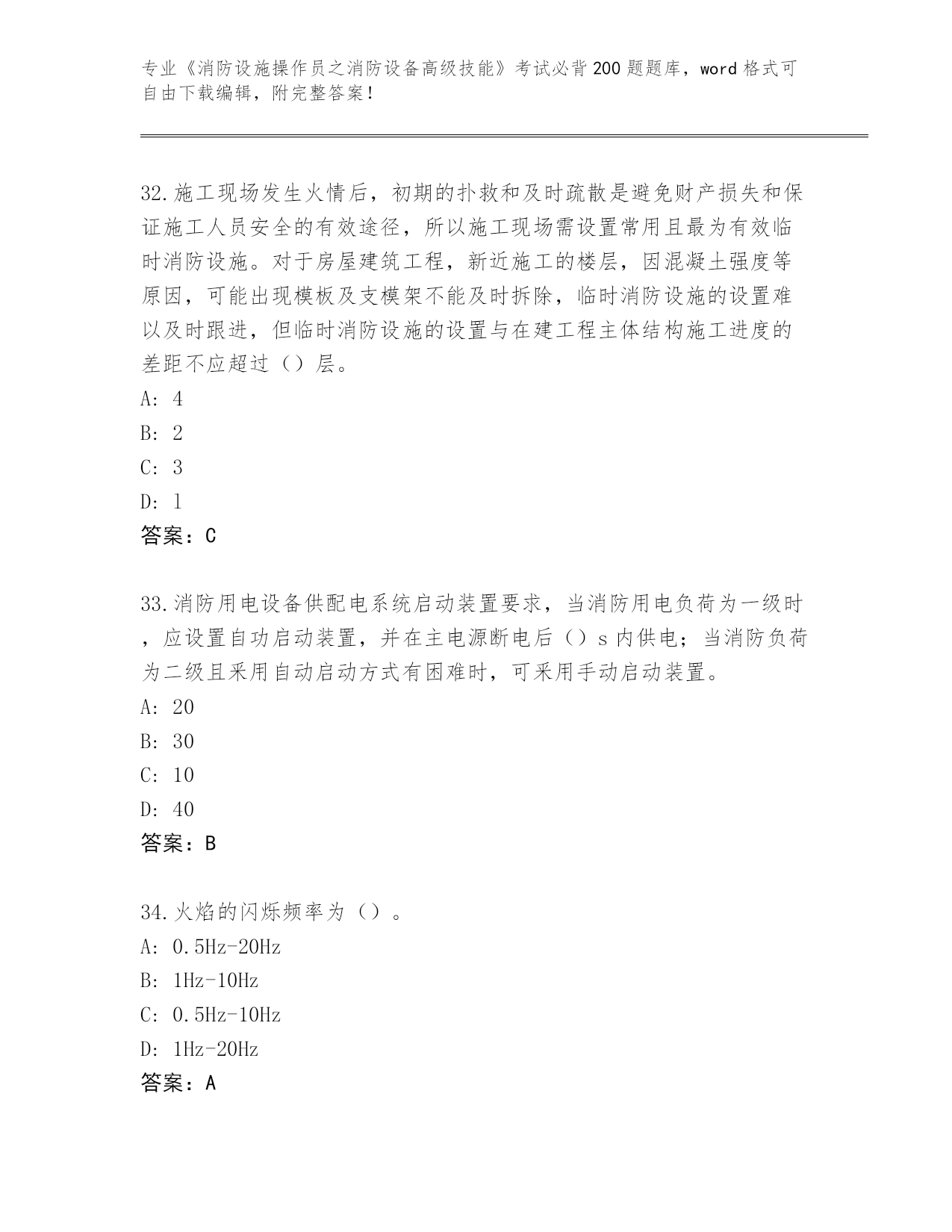 专业《消防设施操作员之消防设备高级技能》考试必背200题题库，word格式可自由下载编辑，附完整答案！

32.施工现场发生火情后，初期的扑救和及时疏散是避免财产损失和保证施工人员安全的有效途径，所以施工现场需设置常用且最为有效临时消防设施。对于房屋建筑工程，新近施工的楼层，因混凝土强度等原因，可能出现模板及支模架不能及时拆除，临时消防设施的设置难以及时跟进，但临时消防设施的设置与在建工程主体结构施工进度的差距不应超过（）层。
A: 4
B: 2
C: 3
D: 1
答案：C

33.消防用电设备供配电系统启动装置要求，当消防用电负荷为一级时，应设置自功启动装置，并在主电源断电后（）s内供电；当消防负荷为二级且采用自动启动方式有困难时，可采用手动启动装置。
A: 20
B: 30
C: 10
D: 40
答案：B

34.火焰的闪烁频率为（）。
A: 0.5Hz-20Hz
B: 1Hz-10Hz
C: 0.5Hz-10Hz
D: 1Hz-20Hz
答案：A